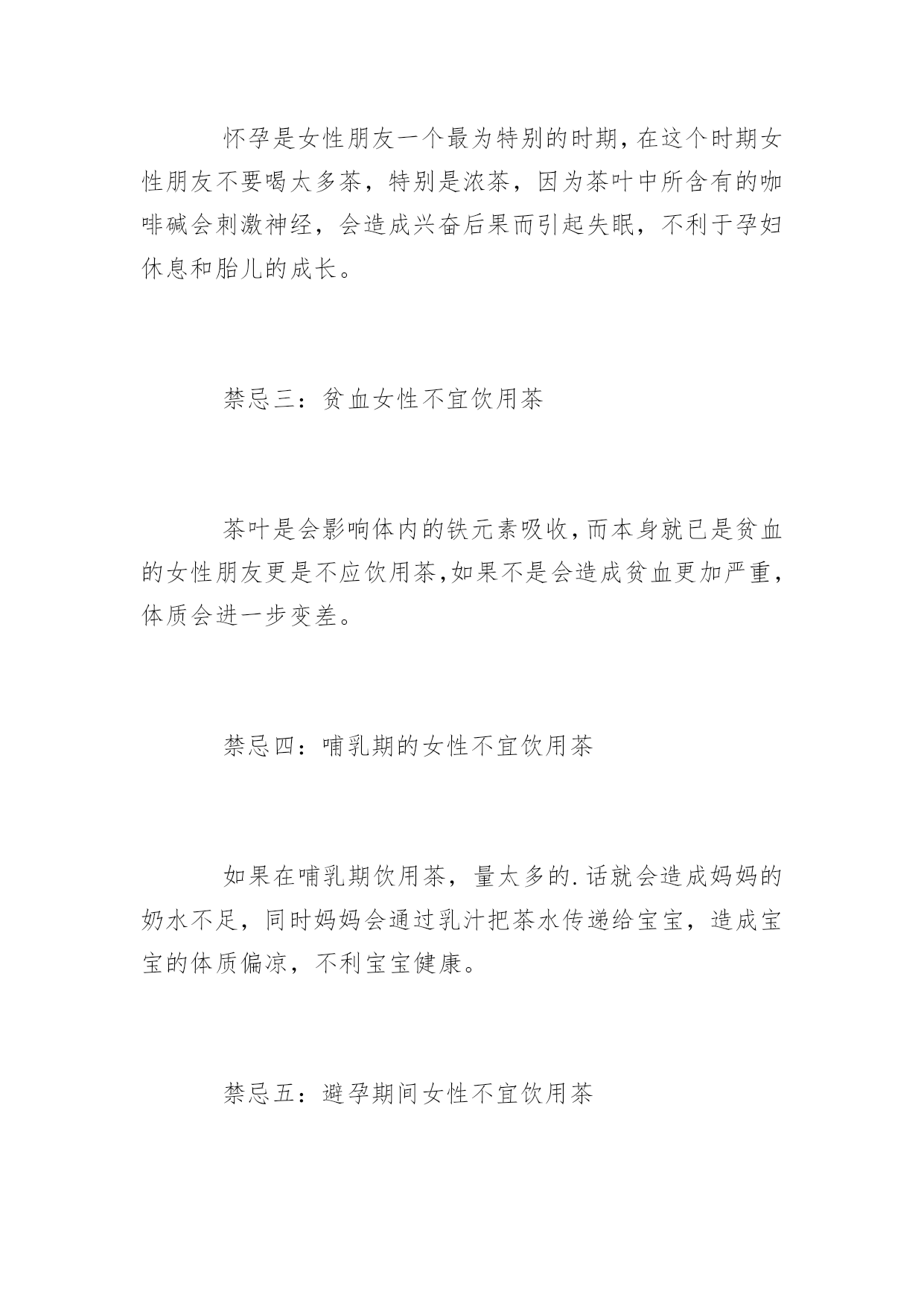 怀孕是女性朋友一个最为特别的时期,在这个时期女性朋友不要喝太多茶，特别是浓茶，因为茶叶中所含有的咖啡碱会刺激神经，会造成兴奋后果而引起失眠，不利于孕妇休息和胎儿的成长。

禁忌三：贫血女性不宜饮用茶

茶叶是会影响体内的铁元素吸收,而本身就已是贫血的女性朋友更是不应饮用茶,如果不是会造成贫血更加严重,体质会进一步变差。

禁忌四：哺乳期的女性不宜饮用茶

如果在哺乳期饮用茶，量太多的.话就会造成妈妈的奶水不足，同时妈妈会通过乳汁把茶水传递给宝宝，造成宝宝的体质偏凉，不利宝宝健康。

禁忌五：避孕期间女性不宜饮用茶